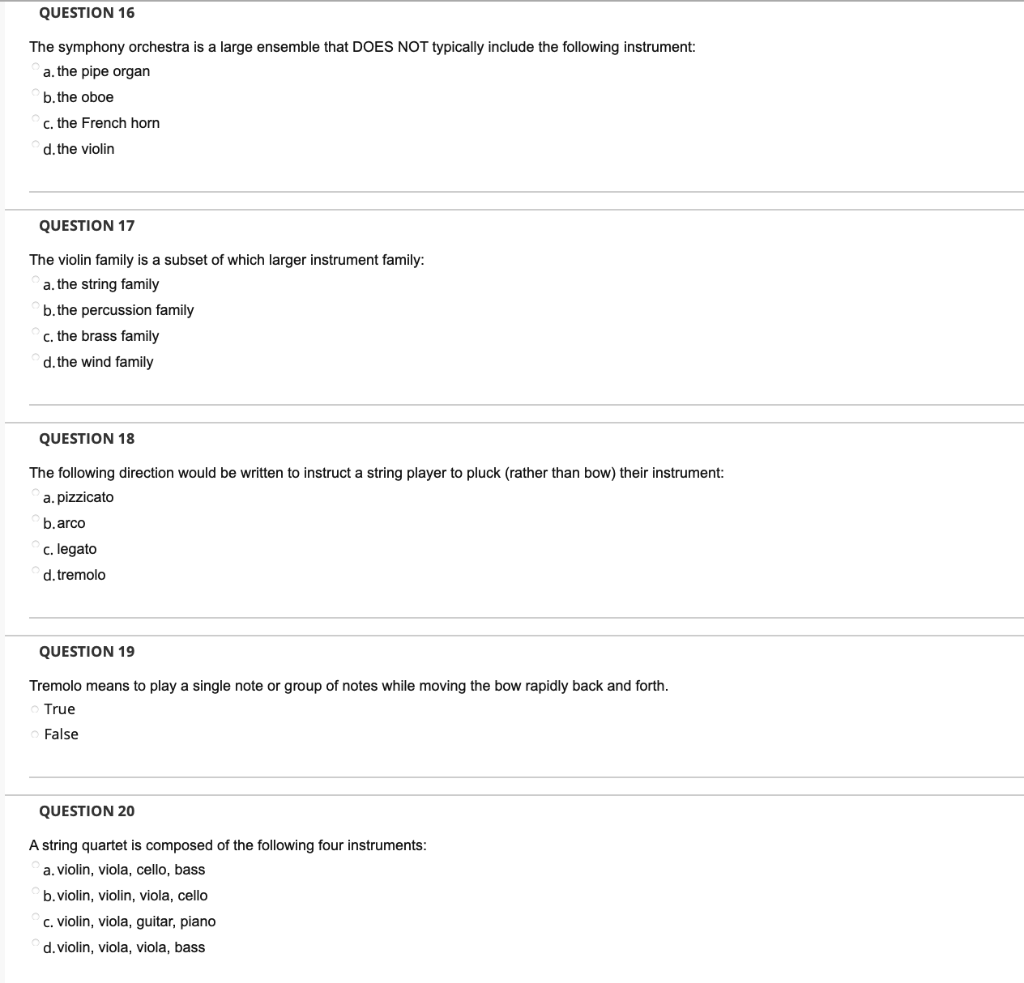 QUESTION 16

The symphony orchestra is a large ensemble that DOES NOT typically include the following instrument:
a. the pipe organ
b. the oboe
c. the French horn
d. the violin

QUESTION 17

The violin family is a subset of which larger instrument family:
a. the string family
b. the percussion family
c. the brass family
d. the wind family

QUESTION 18

The following direction would be written to instruct a string player to pluck (rather than bow) their instrument:
a. pizzicato
b. arco
c. legato
d. tremolo

QUESTION 19

Tremolo means to play a single note or group of notes while moving the bow rapidly back and forth.
True
False

QUESTION 20

A string quartet is composed of the following four instruments:
a. violin, viola, cello, bass
b. violin, violin, viola, cello
c. violin, viola, guitar, piano
d. violin, viola, viola, bass